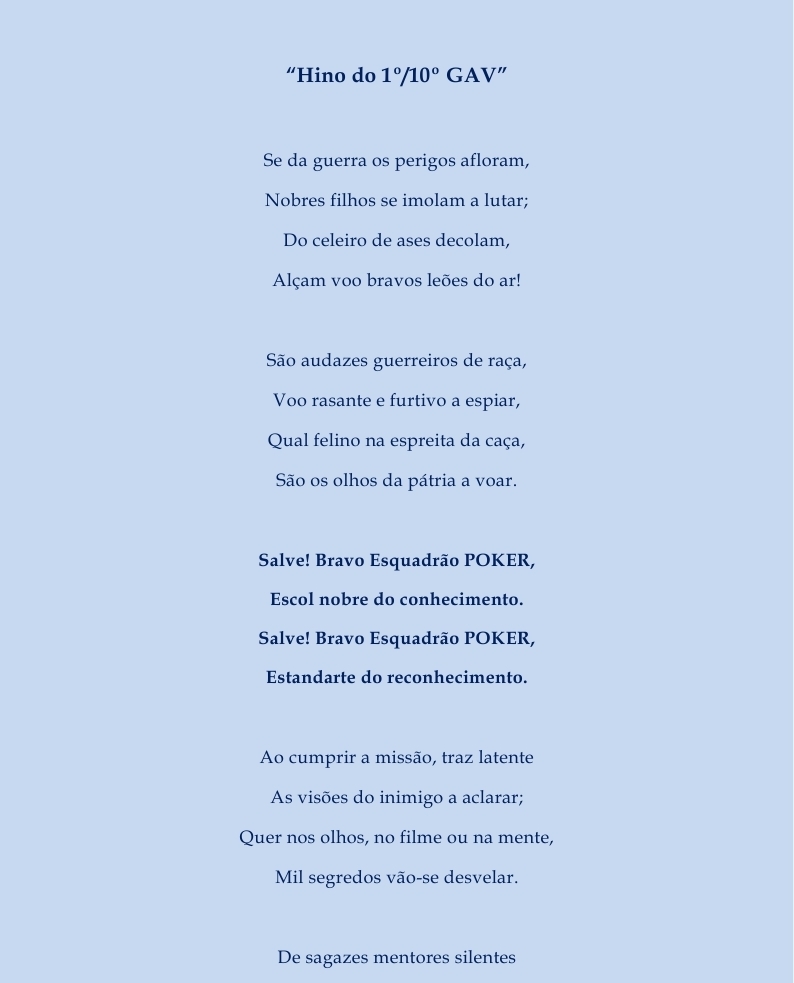 “Hino do 1º/10º GAV”

Se da guerra os perigos afloram,
Nobres filhos se imolam a lutar;
Do celeiro de ases decolam,
Alçam voo bravos leões do ar!

São audazes guerreiros de raça,
Voo rasante e furtivo a espiar,
Qual felino na espreita da caça,
São os olhos da pátria a voar.

Salve! Bravo Esquadrão POKER,
Escol nobre do conhecimento.
Salve! Bravo Esquadrão POKER,
Estandarte do reconhecimento.

Ao cumprir a missão, traz latente
As visões do inimigo a aclarar;
Quer nos olhos, no filme ou na mente,
Mil segredos vão-se desvelar.

De sagazes mentores silentes